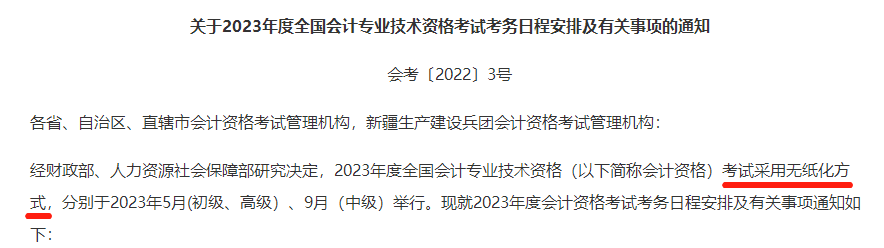 关于2023年度全国会计专业技术资格考试考务日程安排及有关事项的通知

会考〔2022〕3号

各省、自治区、直辖市会计资格考试管理机构，新疆生产建设兵团会计资格考试管理机构：

经财政部、人力资源社会保障部研究决定，2023年度全国会计专业技术资格（以下简称会计资格）考试采用无纸化方式，分别于2023年5月(初级、高级）、9月（中级）举行。现就2023年度会计资格考试考务日程安排及有关事项通知如下：